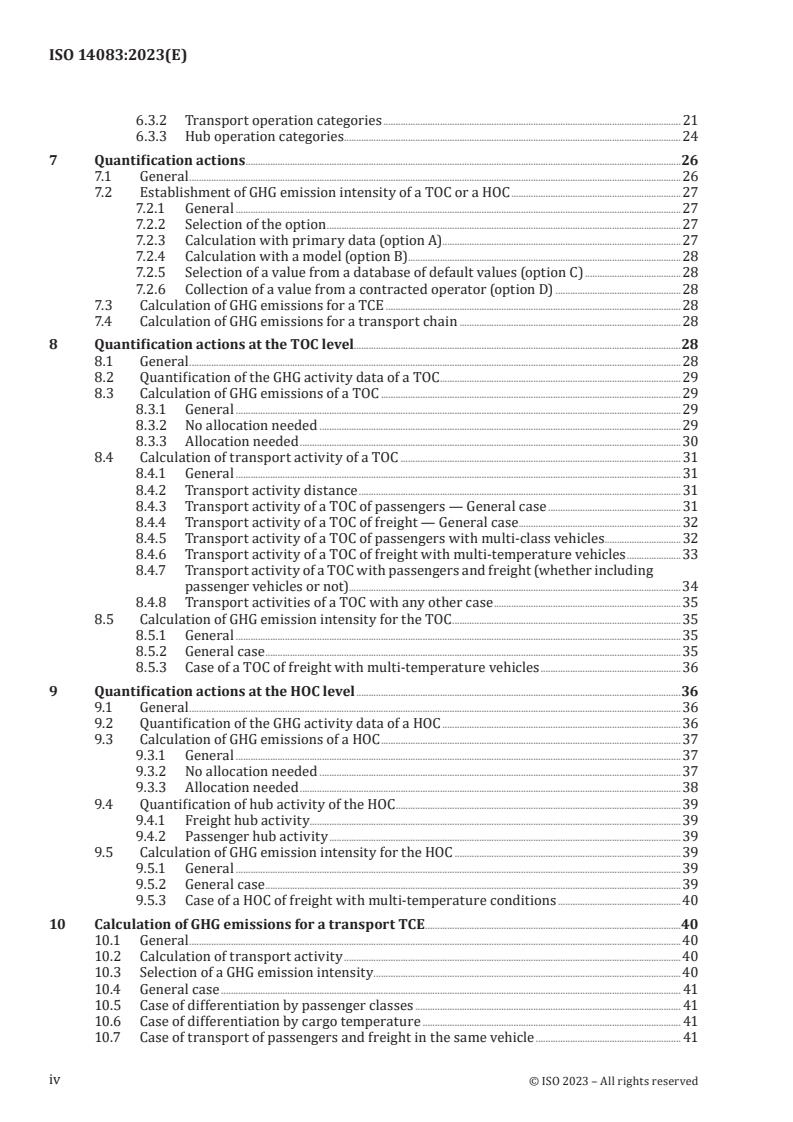 ISO 14083:2023(E)

6.3.2 Transport operation categories 21
6.3.3 Hub operation categories 24

7 Quantification actions 26
7.1 General 26
7.2 Establishment of GHG emission intensity of a TOC or a HOC 27
7.2.1 General 27
7.2.2 Selection of the option 27
7.2.3 Calculation with primary data (option A) 27
7.2.4 Calculation with a model (option B) 28
7.2.5 Selection of a value from a database of default values (option C) 28
7.2.6 Collection of a value from a contracted operator (option D) 28
7.3 Calculation of GHG emissions for a TCE 28
7.4 Calculation of GHG emissions for a transport chain 28

8 Quantification actions at the TOC level 28
8.1 General 28
8.2 Quantification of the GHG activity data of a TOC 29
8.3 Calculation of GHG emissions of a TOC 29
8.3.1 General 29
8.3.2 No allocation needed 29
8.3.3 Allocation needed 30
8.4 Calculation of transport activity of a TOC 31
8.4.1 General 31
8.4.2 Transport activity distance 31
8.4.3 Transport activity of a TOC of passengers — General case 31
8.4.4 Transport activity of a TOC of freight — General case 32
8.4.5 Transport activity of a TOC of passengers with multi-class vehicles 32
8.4.6 Transport activity of a TOC of freight with multi-temperature vehicles 33
8.4.7 Transport activity of a TOC with passengers and freight (whether including passenger vehicles or not) 34
8.4.8 Transport activities of a TOC with any other case 35
8.5 Calculation of GHG emission intensity for the TOC 35
8.5.1 General 35
8.5.2 General case 35
8.5.3 Case of a TOC of freight with multi-temperature vehicles 36

9 Quantification actions at the HOC level 36
9.1 General 36
9.2 Quantification of the GHG activity data of a HOC 36
9.3 Calculation of GHG emissions of a HOC 37
9.3.1 General 37
9.3.2 No allocation needed 37
9.3.3 Allocation needed 38
9.4 Quantification of hub activity of the HOC 39
9.4.1 Freight hub activity 39
9.4.2 Passenger hub activity 39
9.5 Calculation of GHG emission intensity for the HOC 39
9.5.1 General 39
9.5.2 General case 39
9.5.3 Case of a HOC of freight with multi-temperature conditions 40

10 Calculation of GHG emissions for a transport TCE 40
10.1 General 40
10.2 Calculation of transport activity 40
10.3 Selection of a GHG emission intensity 40
10.4 General case 41
10.5 Case of differentiation by passenger classes 41
10.6 Case of differentiation by cargo temperature 41
10.7 Case of transport of passengers and freight in the same vehicle 41

iv © ISO 2023 – All rights reserved